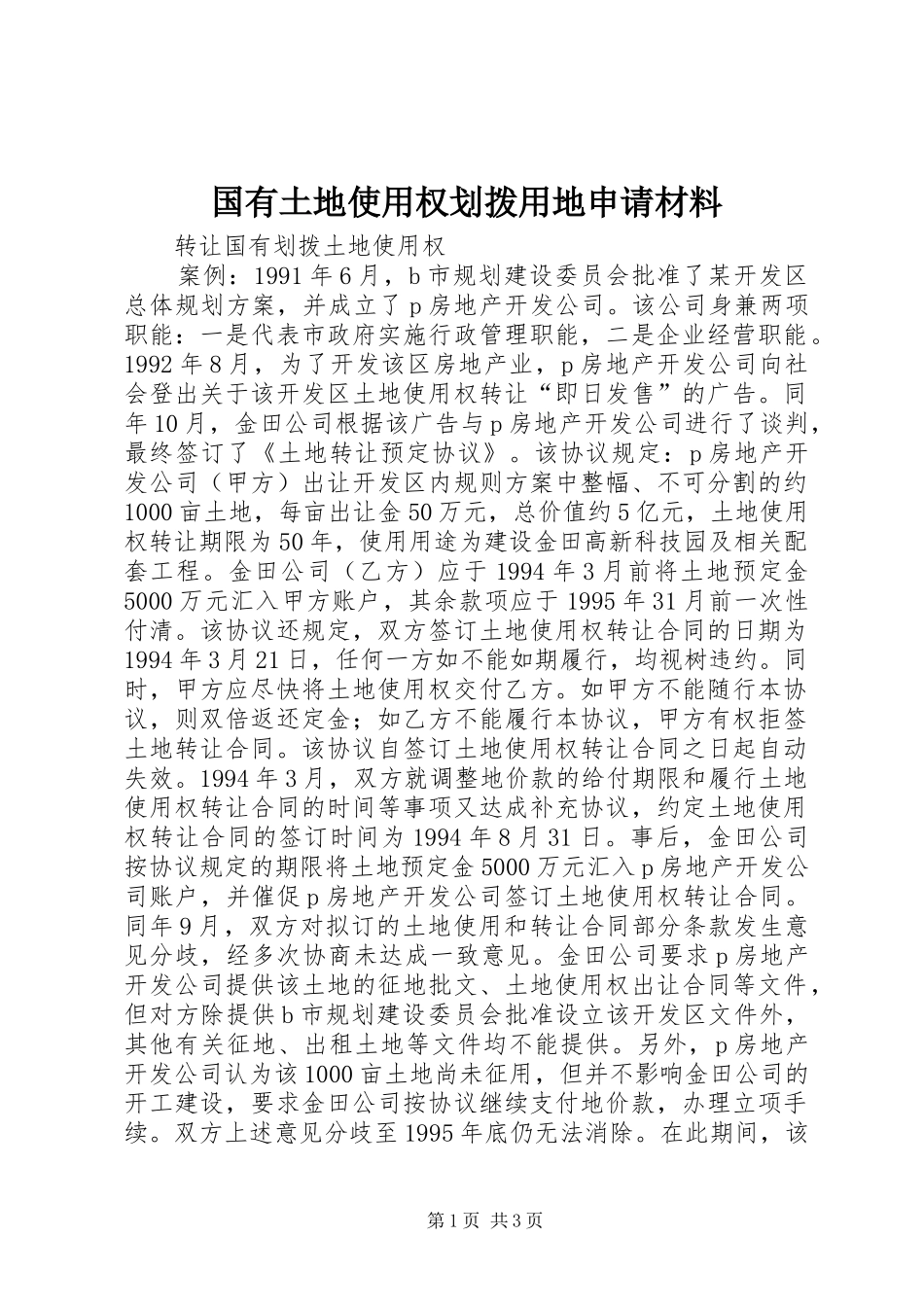 国有土地使用权划拨用地申请材料

转让国有划拨土地使用权

案例：1991年6月，b市规划建设委员会批准了某开发区总体规划方案，并成立了p房地产开发公司。该公司身兼两项职能：一是代表市政府实施行政管理职能，二是企业经营职能。1992年8月，为了开发该区房地产业，p房地产开发公司向社会登出关于该开发区土地使用权转让“即日发售”的广告。同年10月，金田公司根据该广告与p房地产开发公司进行了谈判，最终签订了《土地转让预定协议》。该协议规定：p房地产开发公司（甲方）出让开发区内规则方案中整幅、不可分割的约1000亩土地，每亩出让金50万元，总价值约5亿元，土地使用权转让期限为50年，使用用途为建设金田高新科技园及相关配套工程。金田公司（乙方）应于1994年3月前将土地预定金5000万元汇入甲方账户，其余款项应于1995年31月前一次性付清。该协议还规定，双方签订土地使用权转让合同的日期为1994年3月21日，任何一方如不能如期履行，均视树违约。同时，甲方应尽快将土地使用权交付乙方。如甲方不能随行本协议，则双倍返还定金；如乙方不能履行本协议，甲方有权拒签土地转让合同。该协议自签订土地使用权转让合同之日起自动失效。1994年3月，双方就调整地价款的给付期限和履行土地使用权转让合同的时间等事项又达成补充协议，约定土地使用权转让合同的签订时间为1994年8月31日。事后，金田公司按协议规定的期限将土地预定金5000万元汇入p房地产开发公司账户，并催促p房地产开发公司签订土地使用权转让合同。同年9月，双方对拟订的土地使用和转让合同部分条款发生意见分歧，经多次协商未达成一致意见。金田公司要求p房地产开发公司提供该土地的征地批文、土地使用权出让合同等文件，但对方除提供b市规划建设委员会批准设立该开发区文件外，其他有关征地、出租土地等文件均不能提供。另外，p房地产开发公司认为该1000亩土地尚未征用，但并不影响金田公司的开工建设，要求金田公司按协议继续支付地价款，办理立项手续。双方上述意见分歧至1995年底仍无法消除。在此期间，该

第1页 共3页